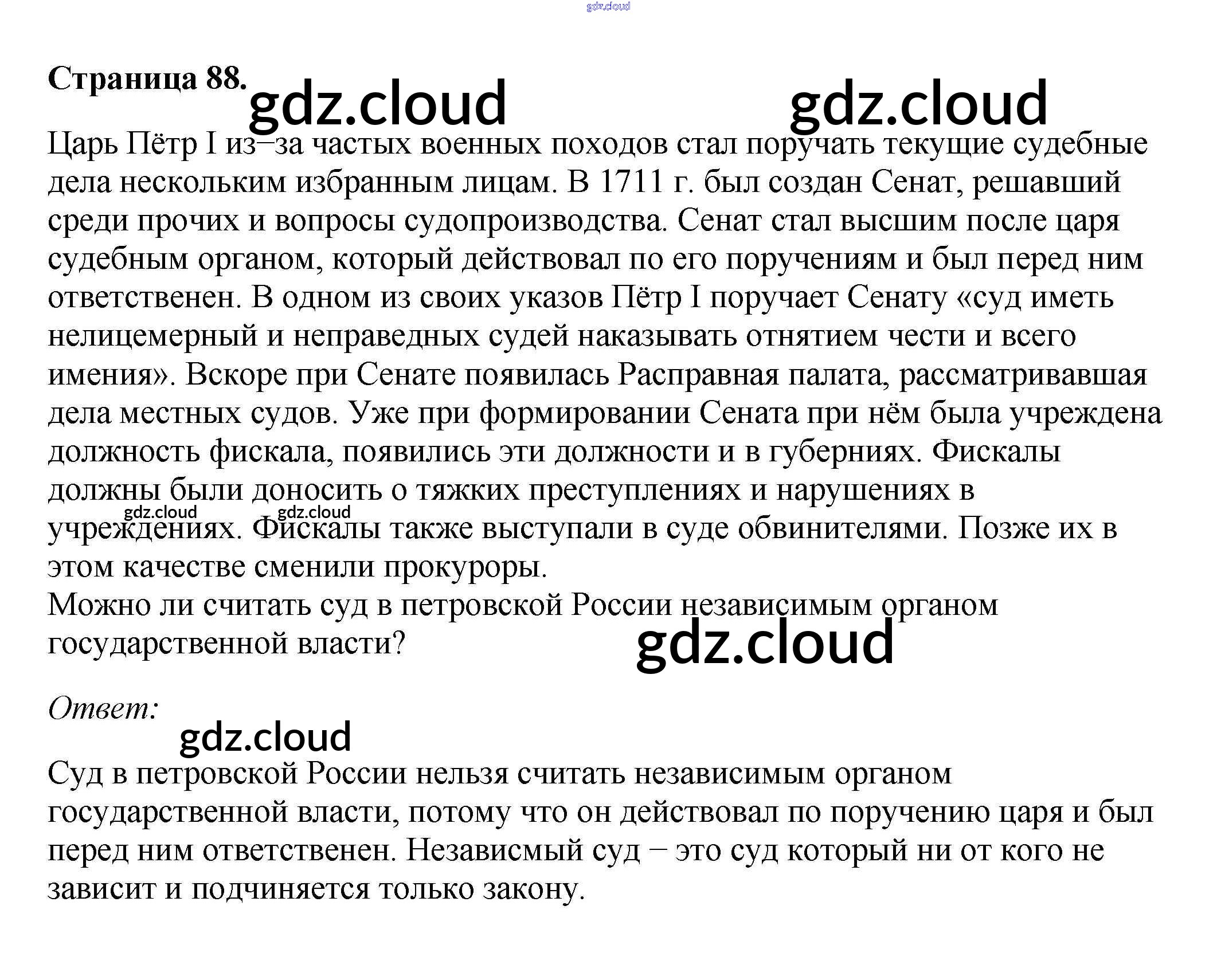 Страница 88.

Царь Пётр I из–за частых военных походов стал поручать текущие судебные дела нескольким избранным лицам. В 1711 г. был создан Сенат, решавший среди прочих и вопросы судопроизводства. Сенат стал высшим после царя судебным органом, который действовал по его поручениям и был перед ним ответственен. В одном из своих указов Пётр I поручает Сенату «суд иметь нелицемерный и неправедных судей наказывать отнятием чести и всего имения». Вскоре при Сенате появилась Расправная палата, рассматривавшая дела местных судов. Уже при формировании Сената при нём была учреждена должность фискала, появились эти должности и в губерниях. Фискалы должны были доносить о тяжких преступлениях и нарушениях в учреждениях. Фискалы также выступали в суде обвинителями. Позже их в этом качестве сменили прокуроры.
Можно ли считать суд в петровской России независимым органом государственной власти?

Ответ:

Суд в петровской России нельзя считать независимым органом государственной власти, потому что он действовал по поручению царя и был перед ним ответственен. Независмый суд – это суд который ни от кого не зависит и подчиняется только закону.

gdz.cloud